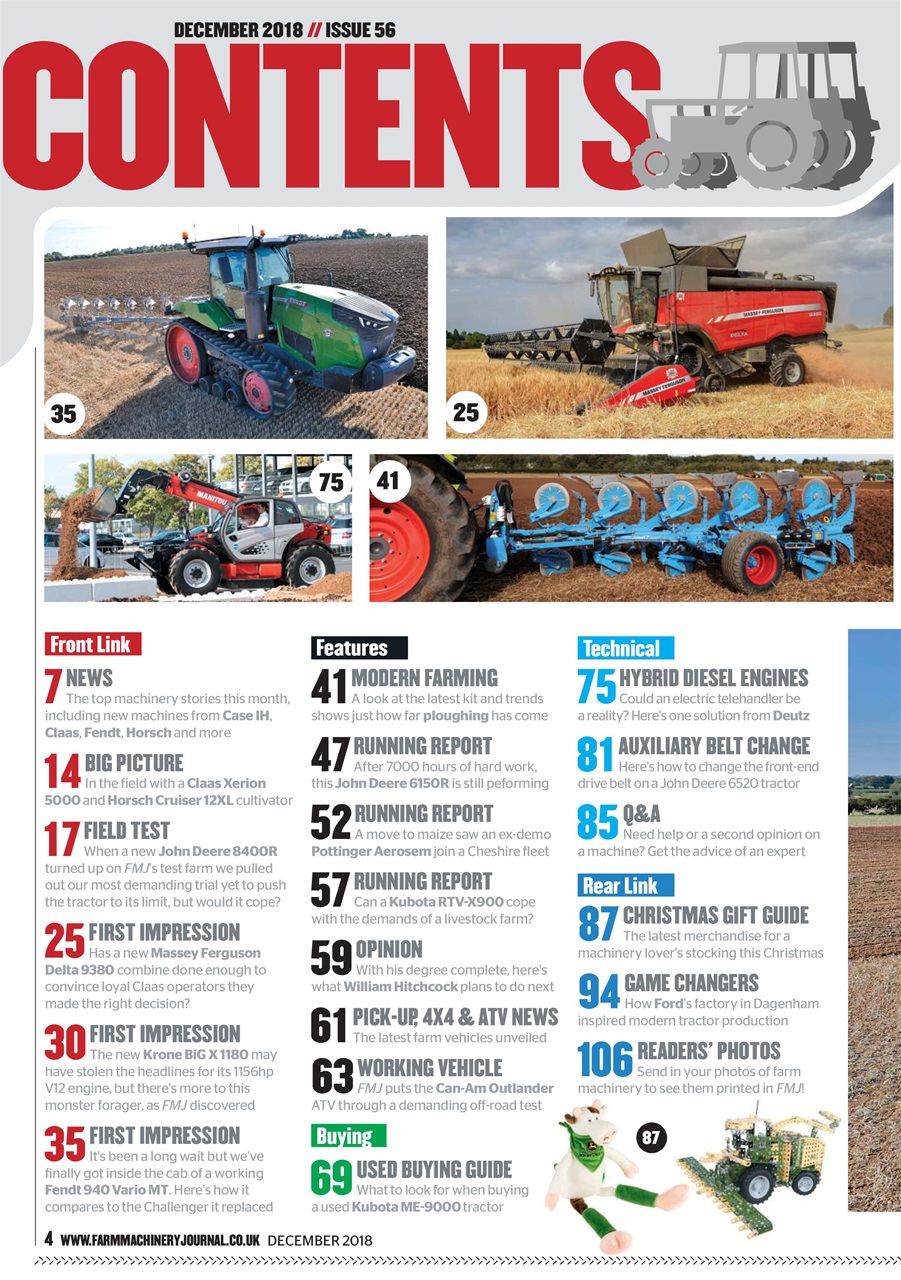 DECEMBER 2018 // ISSUE 56

CONTENTS

35

25

75

41

Front Link

7 NEWS
The top machinery stories this month, including new machines from Case IH, Claas, Fendt, Horsch and more

14 BIG PICTURE
In the field with a Claas Xerion 5000 and Horsch Cruiser 12XL cultivator

17 FIELD TEST
When a new John Deere 8400R turned up on FMJ's test farm we pulled out our most demanding trial yet to push the tractor to its limit, but would it cope?

25 FIRST IMPRESSION
Has a new Massey Ferguson Delta 9380 combine done enough to convince loyal Claas operators they made the right decision?

30 FIRST IMPRESSION
The new Krone BiG X 1180 may have stolen the headlines for its 1156hp V12 engine, but there's more to this monster forager, as FMJ discovered

35 FIRST IMPRESSION
It's been a long wait but we've finally got inside the cab of a working Fendt 940 Vario MT. Here's how it compares to the Challenger it replaced

Features

41 MODERN FARMING
A look at the latest kit and trends shows just how far ploughing has come

47 RUNNING REPORT
After 7000 hours of hard work, this John Deere 6150R is still peforming

52 RUNNING REPORT
A move to maize saw an ex-demo Pottinger Aerosem join a Cheshire fleet

57 RUNNING REPORT
Can a Kubota RTV-X900 cope with the demands of a livestock farm?

59 OPINION
With his degree complete, here's what William Hitchcock plans to do next

61 PICK-UP, 4X4 & ATV NEWS
The latest farm vehicles unveiled

63 WORKING VEHICLE
FMJ puts the Can-Am Outlander ATV through a demanding off-road test

Buying

69 USED BUYING GUIDE
What to look for when buying a used Kubota ME-9000 tractor

Technical

75 HYBRID DIESEL ENGINES
Could an electric telehandler be a reality? Here's one solution from Deutz

81 AUXILIARY BELT CHANGE
Here's how to change the front-end drive belt on a John Deere 6520 tractor

85 Q&A
Need help or a second opinion on a machine? Get the advice of an expert

Rear Link

87 CHRISTMAS GIFT GUIDE
The latest merchandise for a machinery lover's stocking this Christmas

94 GAME CHANGERS
How Ford's factory in Dagenham inspired modern tractor production

106 READERS' PHOTOS
Send in your photos of farm machinery to see them printed in FMJ!

87

4 WWW.FARMMACHINERYJOURNAL.CO.UK DECEMBER 2018